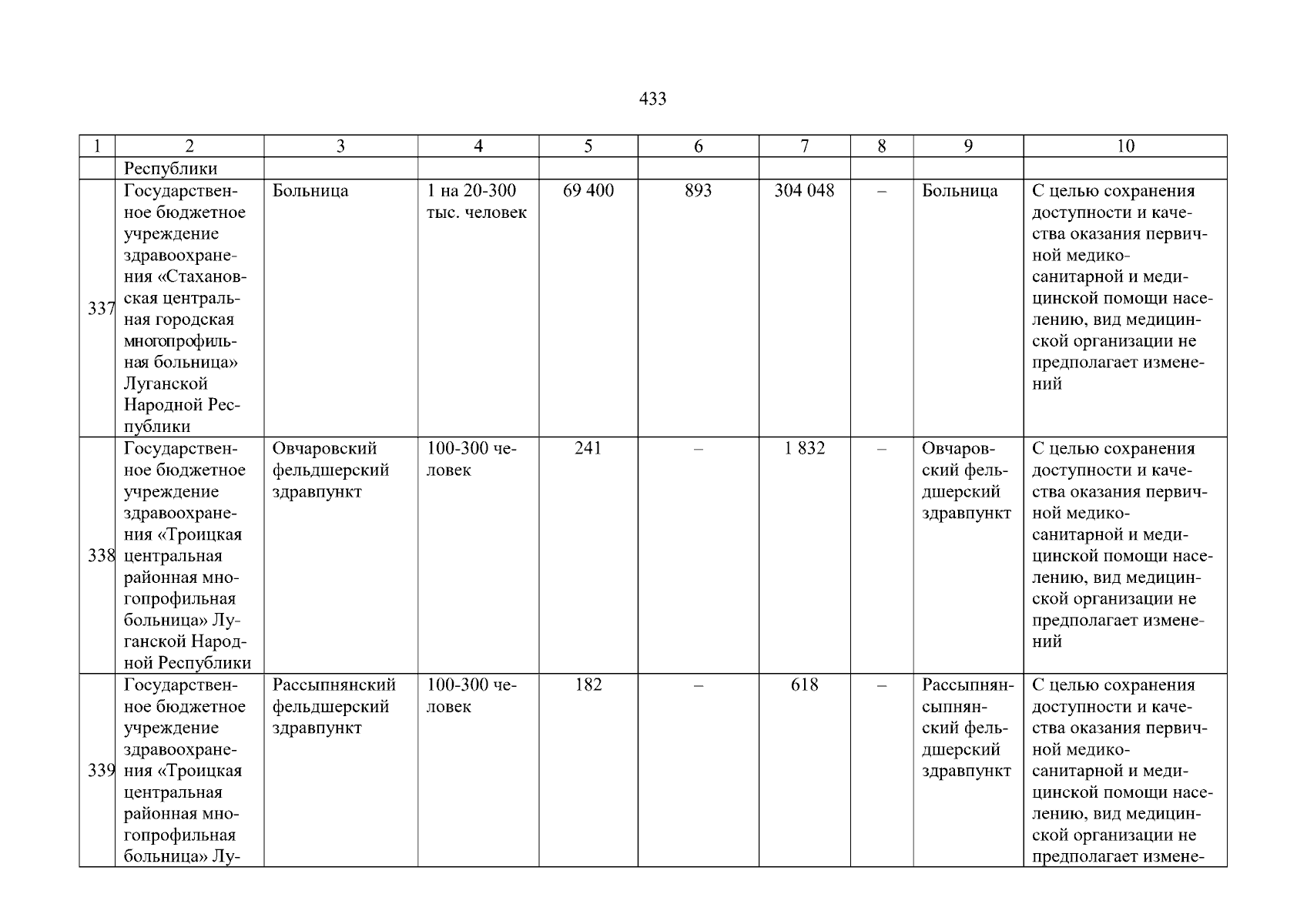 433

| 1 | 2 | 3 | 4 | 5 | 6 | 7 | 8 | 9 | 10 |
|---|---|---|---|---|---|---|---|---|---|
| | Республики | | | | | | | | |
| 337 | Государственное бюджетное учреждение здравоохранения «Стахановская центральная городская многопрофильная больница» Луганской Народной Республики | Больница | 1 на 20-300 тыс. человек | 69 400 | 893 | 304 048 | – | Больница | С целью сохранения доступности и качества оказания первичной медико-санитарной и медицинской помощи населению, вид медицинской организации не предполагает изменений |
| 338 | Государственное бюджетное учреждение здравоохранения «Троицкая центральная районная многопрофильная больница» Луганской Народной Республики | Овчаровский фельдшерский здравпункт | 100-300 человек | 241 | – | 1 832 | – | Овчаровский фельдшерский здравпункт | С целью сохранения доступности и качества оказания первичной медико-санитарной и медицинской помощи населению, вид медицинской организации не предполагает изменений |
| 339 | Государственное бюджетное учреждение здравоохранения «Троицкая центральная районная многопрофильная больница» Лу- | Рассыпнянский фельдшерский здравпункт | 100-300 человек | 182 | – | 618 | – | Рассыпнянсыпнянский фельдшерский здравпункт | С целью сохранения доступности и качества оказания первичной медико-санитарной и медицинской помощи населению, вид медицинской организации не предполагает измене- |